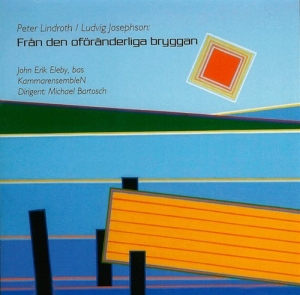 Peter Lindroth / Ludvig Josephson:
Från den oföränderliga bryggan

John Erik Eleby, bas
KammarensembleN
Dirigent: Michael Bartosch